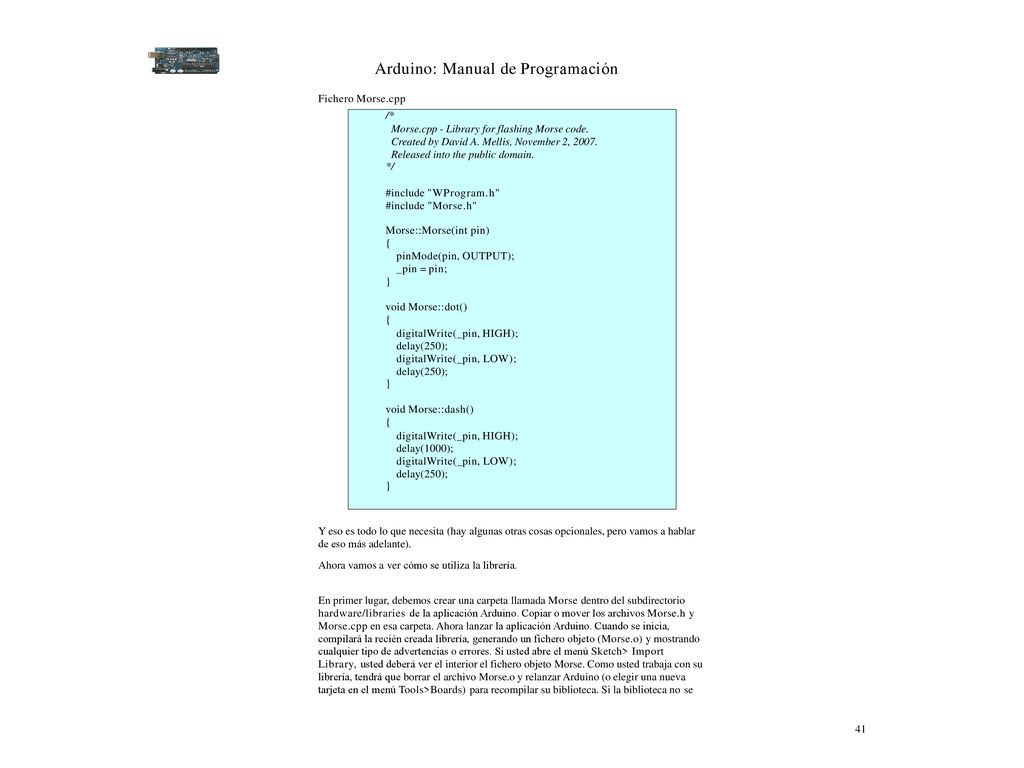 Arduino: Manual de Programación

Fichero Morse.cpp

/*
Morse.cpp - Library for flashing Morse code.
Created by David A. Mellis, November 2, 2007.
Released into the public domain.
*/

#include "WProgram.h"
#include "Morse.h"

Morse::Morse(int pin)
{
pinMode(pin, OUTPUT);
_pin = pin;
}

void Morse::dot()
{
digitalWrite(_pin, HIGH);
delay(250);
digitalWrite(_pin, LOW);
delay(250);
}

void Morse::dash()
{
digitalWrite(_pin, HIGH);
delay(1000);
digitalWrite(_pin, LOW);
delay(250);
}

Y eso es todo lo que necesita (hay algunas otras cosas opcionales, pero vamos a hablar de eso más adelante).

Ahora vamos a ver cómo se utiliza la librería.

En primer lugar, debemos crear una carpeta llamada Morse dentro del subdirectorio hardware/libraries de la aplicación Arduino. Copiar o mover los archivos Morse.h y Morse.cpp en esa carpeta. Ahora lanzar la aplicación Arduino. Cuando se inicia, compilará la recién creada librería, generando un fichero objeto (Morse.o) y mostrando cualquier tipo de advertencias o errores. Si usted abre el menú Sketch> Import Library, usted deberá ver el interior el fichero objeto Morse. Como usted trabaja con su librería, tendrá que borrar el archivo Morse.o y relanzar Arduino (o elegir una nueva tarjeta en el menú Tools>Boards) para recompilar su biblioteca. Si la biblioteca no se

41